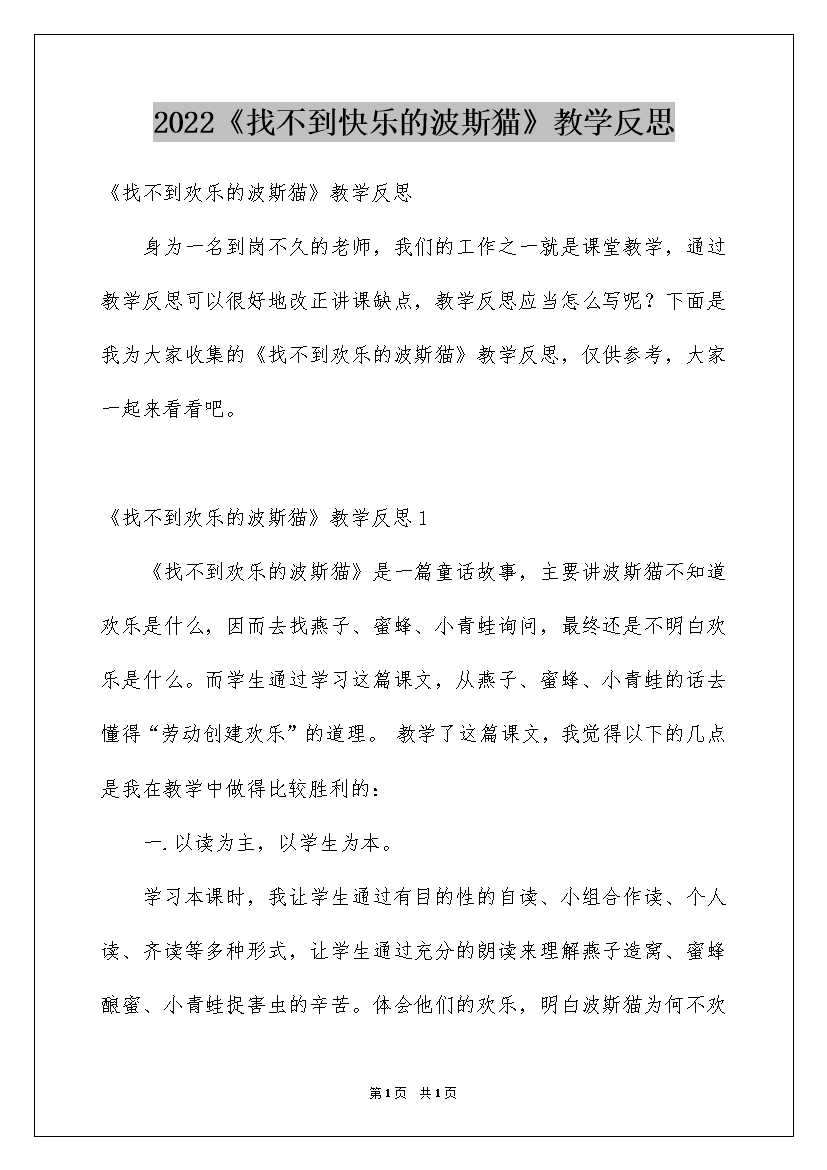 2022《找不到快乐的波斯猫》教学反思

《找不到欢乐的波斯猫》教学反思

身为一名到岗不久的老师，我们的工作之一就是课堂教学，通过教学反思可以很好地改正讲课缺点，教学反思应当怎么写呢？下面是我为大家收集的《找不到欢乐的波斯猫》教学反思，仅供参考，大家一起来看看吧。

《找不到欢乐的波斯猫》教学反思1

《找不到欢乐的波斯猫》是一篇童话故事，主要讲波斯猫不知道欢乐是什么，因而去找燕子、蜜蜂、小青蛙询问，最终还是不明白欢乐是什么。而学生通过学习这篇课文，从燕子、蜜蜂、小青蛙的话去懂得“劳动创建欢乐”的道理。 教学了这篇课文，我觉得以下的几点是我在教学中做得比较胜利的：

一.以读为主，以学生为本。

学习本课时，我让学生通过有目的性的自读、小组合作读、个人读、齐读等多种形式，让学生通过充分的朗读来理解燕子造窝、蜜蜂酿蜜、小青蛙捉害虫的辛苦。体会他们的欢乐，明白波斯猫为何不欢

第1页 共1页